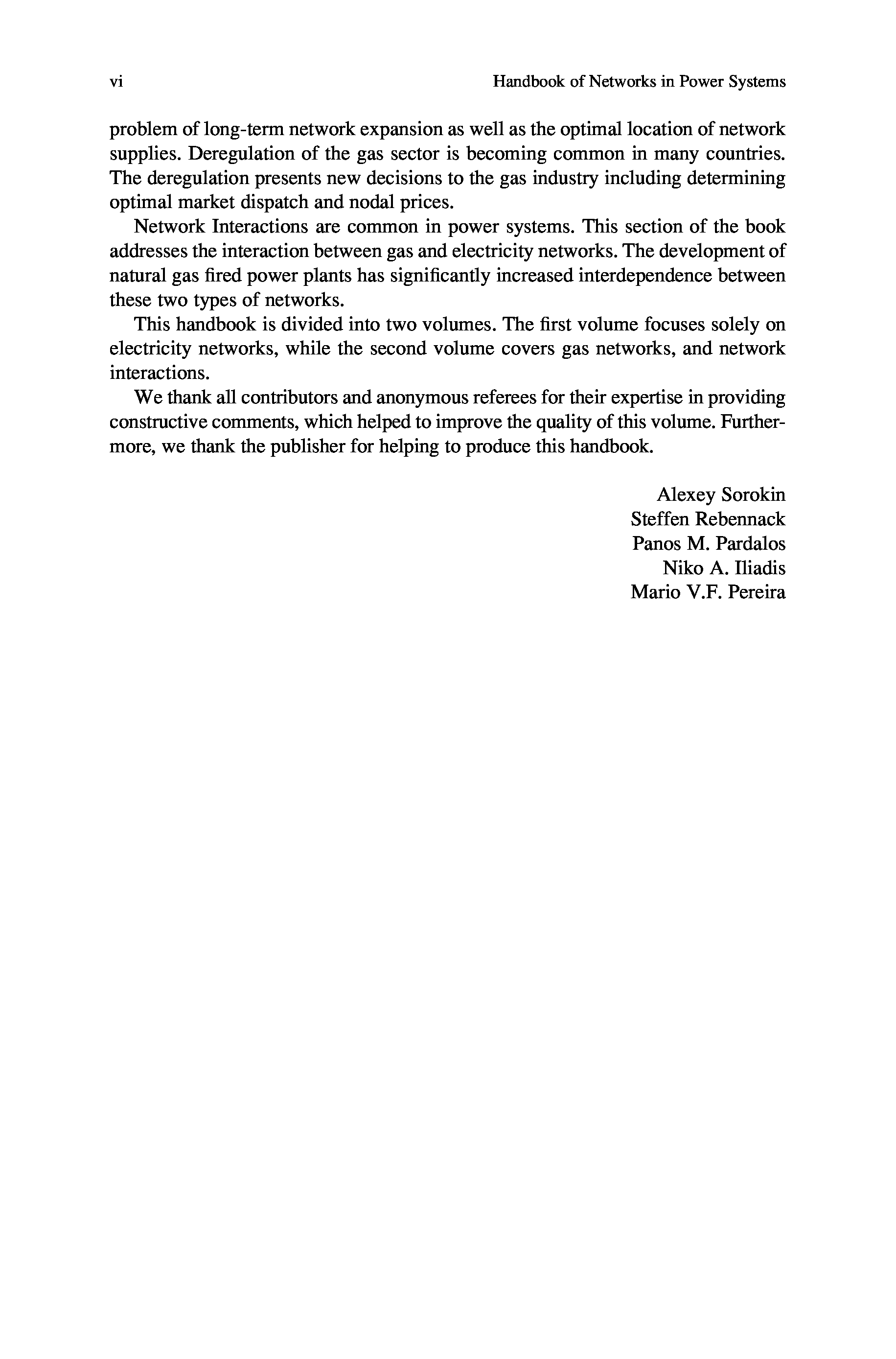 vi Handbook of Networks in Power Systems

problem of long-term network expansion as well as the optimal location of network supplies. Deregulation of the gas sector is becoming common in many countries. The deregulation presents new decisions to the gas industry including determining optimal market dispatch and nodal prices.

Network Interactions are common in power systems. This section of the book addresses the interaction between gas and electricity networks. The development of natural gas fired power plants has significantly increased interdependence between these two types of networks.

This handbook is divided into two volumes. The first volume focuses solely on electricity networks, while the second volume covers gas networks, and network interactions.

We thank all contributors and anonymous referees for their expertise in providing constructive comments, which helped to improve the quality of this volume. Furthermore, we thank the publisher for helping to produce this handbook.

Alexey Sorokin
Steffen Rebennack
Panos M. Pardalos
Niko A. Iliadis
Mario V.F. Pereira